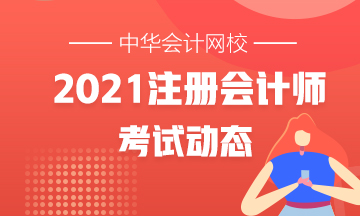 中华会计网校

2021注册会计师

考试动态